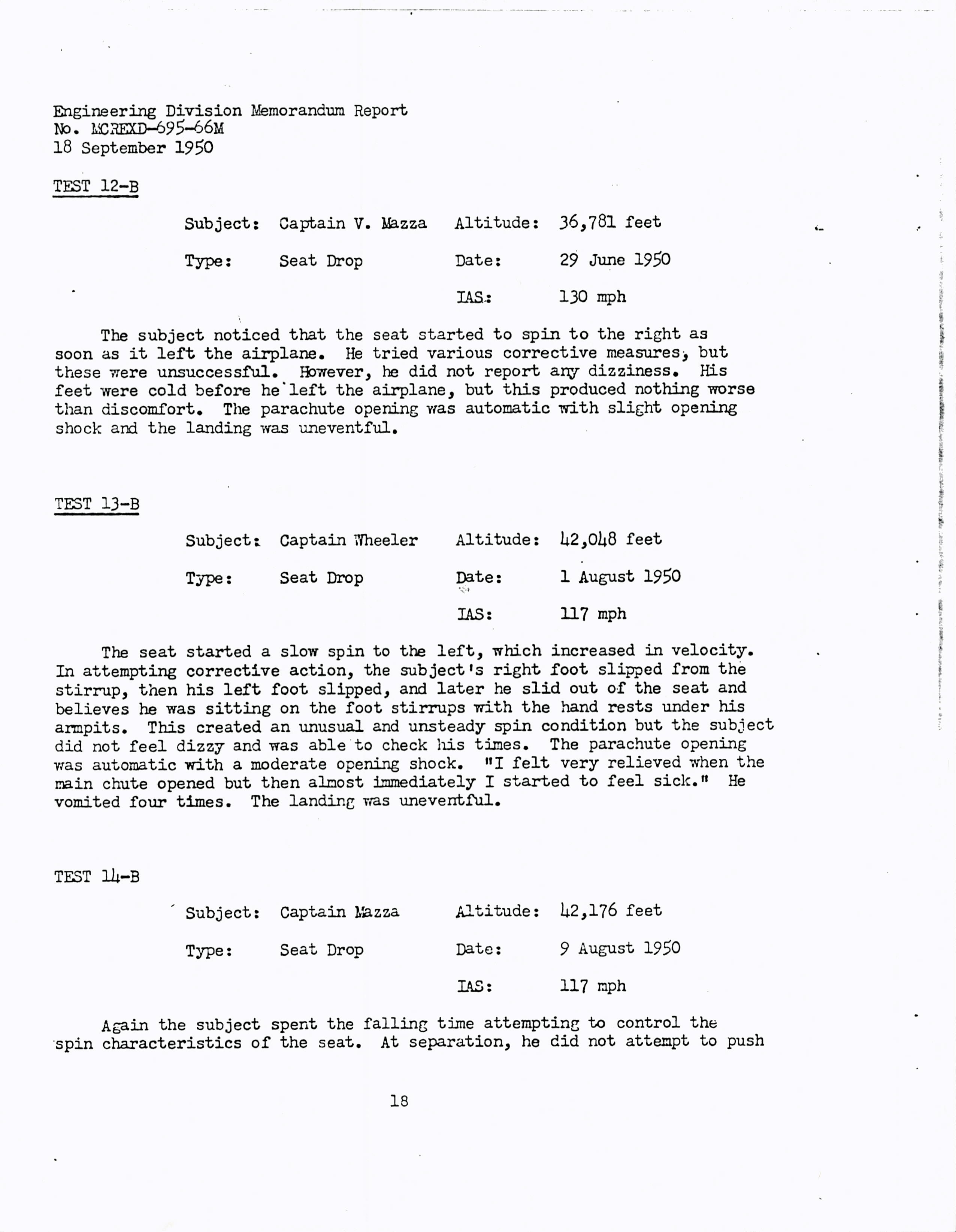 Engineering Division Memorandum Report
No. MCREXD-695-66M
18 September 1950

TEST 12-B

Subject: Captain V. Mazza Altitude: 36,781 feet

Type: Seat Drop Date: 29 June 1950

IAS: 130 mph

The subject noticed that the seat started to spin to the right as soon as it left the airplane. He tried various corrective measures, but these were unsuccessful. However, he did not report any dizziness. His feet were cold before he left the airplane, but this produced nothing worse than discomfort. The parachute opening was automatic with slight opening shock and the landing was uneventful.

TEST 13-B

Subject: Captain Wheeler Altitude: 42,048 feet

Type: Seat Drop Date: 1 August 1950

IAS: 117 mph

The seat started a slow spin to the left, which increased in velocity. In attempting corrective action, the subject's right foot slipped from the stirrup, then his left foot slipped, and later he slid out of the seat and believes he was sitting on the foot stirrups with the hand rests under his armpits. This created an unusual and unsteady spin condition but the subject did not feel dizzy and was able to check his times. The parachute opening was automatic with a moderate opening shock. "I felt very relieved when the main chute opened but then almost immediately I started to feel sick." He vomited four times. The landing was uneventful.

TEST 14-B

Subject: Captain Mazza Altitude: 42,176 feet

Type: Seat Drop Date: 9 August 1950

IAS: 117 mph

Again the subject spent the falling time attempting to control the spin characteristics of the seat. At separation, he did not attempt to push

18